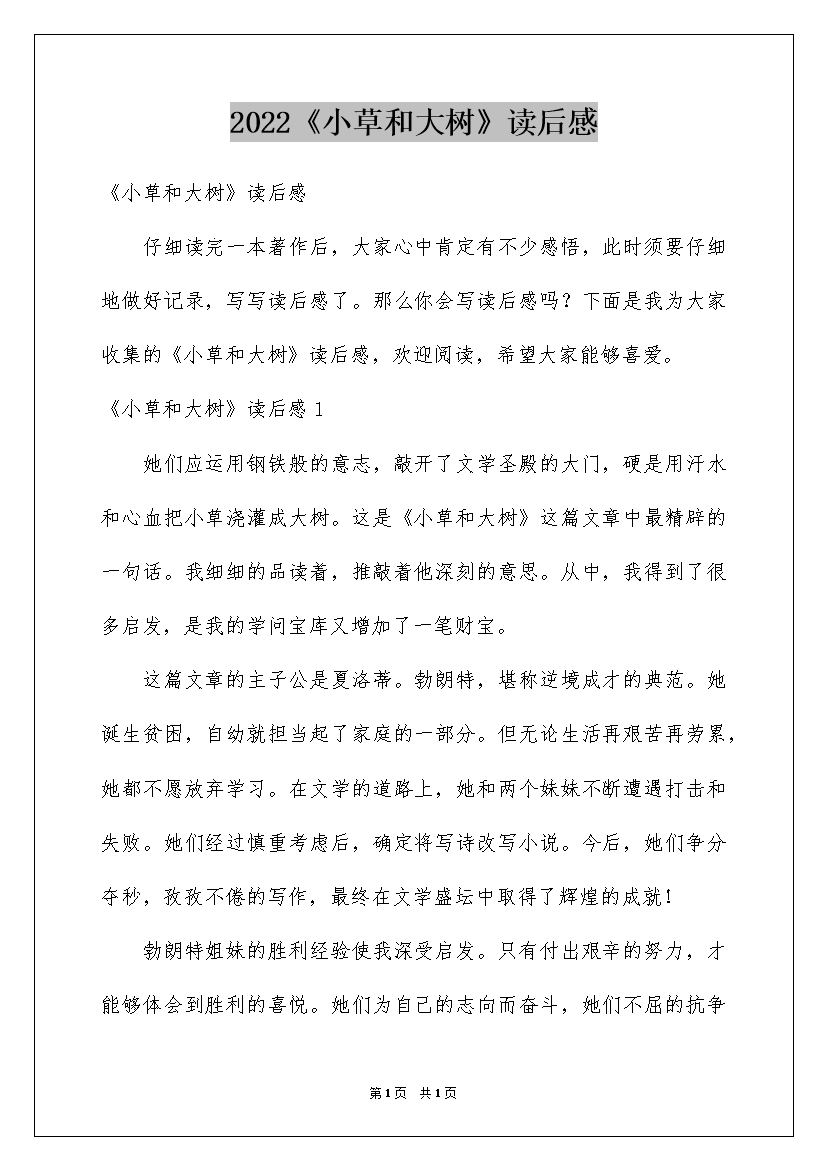 2022《小草和大树》读后感

《小草和大树》读后感

仔细读完一本著作后，大家心中肯定有不少感悟，此时须要仔细地做好记录，写写读后感了。那么你会写读后感吗？下面是我为大家收集的《小草和大树》读后感，欢迎阅读，希望大家能够喜爱。

《小草和大树》读后感 1

她们应运用钢铁般的意志，敲开了文学圣殿的大门，硬是用汗水和心血把小草浇灌成大树。这是《小草和大树》这篇文章中最精辟的一句话。我细细的品读着，推敲着他深刻的意思。从中，我得到了很多启发，是我的学问宝库又增加了一笔财宝。

这篇文章的主子公是夏洛蒂。勃朗特，堪称逆境成才的典范。她诞生贫困，自幼就担当起了家庭的一部分。但无论生活再艰苦再劳累，她都不愿放弃学习。在文学的道路上，她和两个妹妹不断遭遇打击和失败。她们经过慎重考虑后，确定将写诗改写小说。今后，她们争分夺秒，孜孜不倦的写作，最终在文学盛坛中取得了辉煌的成就！

勃朗特姐妹的胜利经验使我深受启发。只有付出艰辛的努力，才能够体会到胜利的喜悦。她们为自己的志向而奋斗，她们不屈的抗争

第1页 共1页